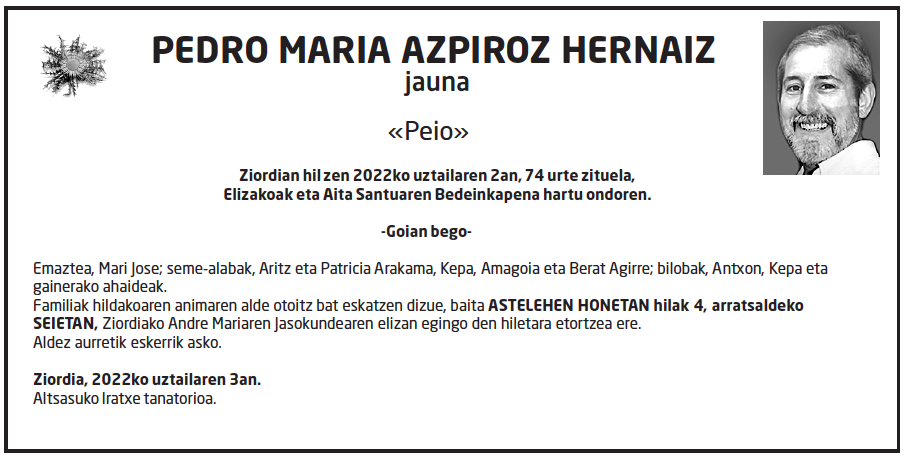 PEDRO MARIA AZPIROZ HERNAIZ
jauna

«Peio»

Ziordian hil zen 2022ko uztailaren 2an, 74 urte zituela,
Elizakoak eta Aita Santuaren Bedeinkapena hartu ondoren.

-Goian bego-

Emaztea, Mari Jose; seme-alabak, Aritz eta Patricia Arakama, Kepa, Amagoia eta Berat Agirre; bilobak, Antxon, Kepa eta gainerako ahaideak.
Familiak hildakoaren animaren alde otoitz bat eskatzen dizue, baita ASTELEHEN HONETAN hilak 4, arratsaldeko SEIETAN, Ziordiako Andre Mariaren Jasokundearen elizan egingo den hiletara etortzea ere.
Aldez aurretik eskerrik asko.

Ziordia, 2022ko uztailaren 3an.
Altsasuko Iratxe tanatorioa.